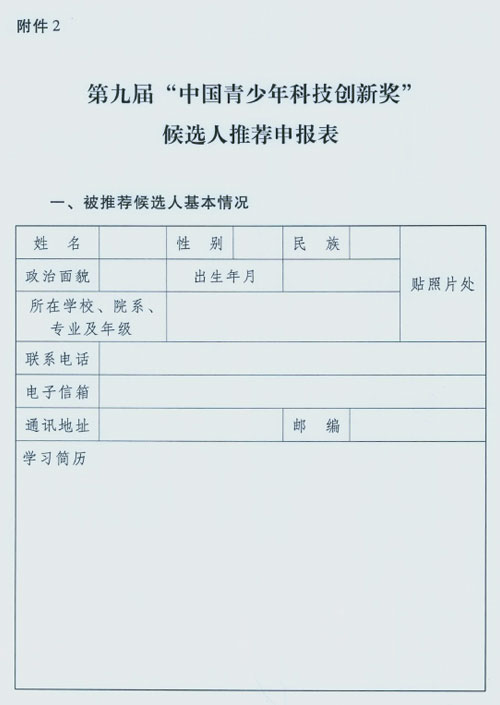 附件 2

第九届“中国青少年科技创新奖”
候选人推荐申报表

一、被推荐候选人基本情况

| 姓 名 | | 性 别 | | 民 族 | | 贴照片处 |
|---|---|---|---|---|---|---|
| 政治面貌 | | 出生年月 | | | | |
| 所在学校、院系、专业及年级 | | | | | | |
| 联系电话 | | | | | | |
| 电子信箱 | | | | | | |
| 通讯地址 | | | | 邮 编 | | |
| 学习简历 | | | | | | |